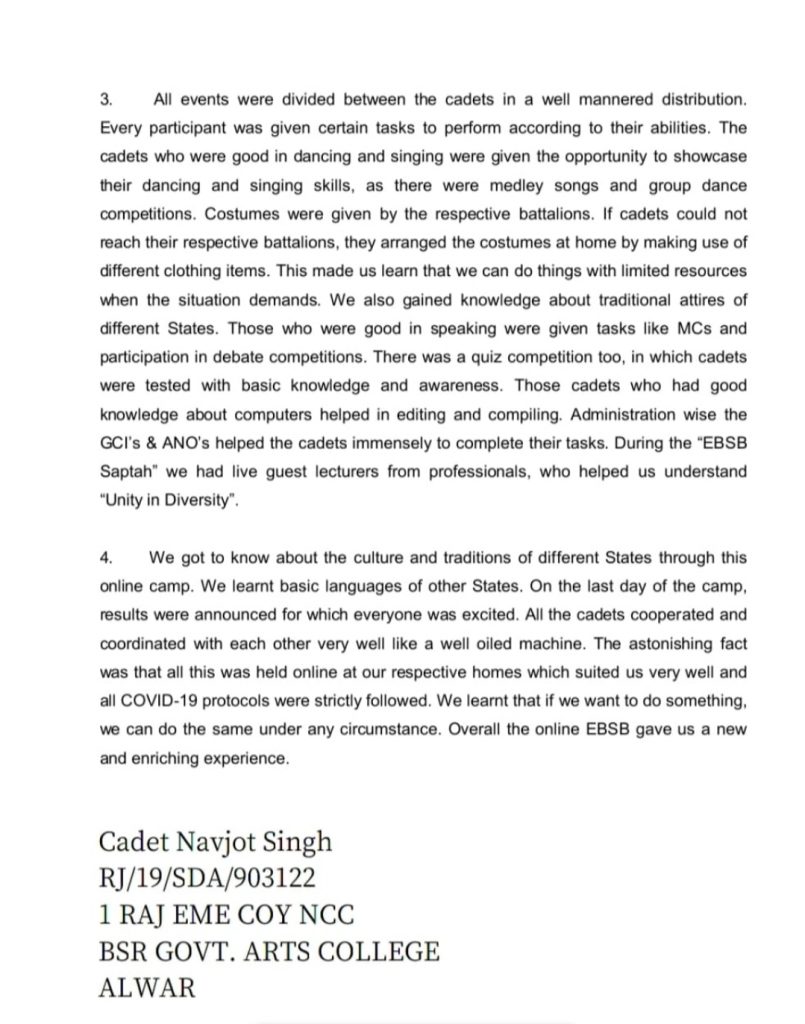 3. All events were divided between the cadets in a well mannered distribution. Every participant was given certain tasks to perform according to their abilities. The cadets who were good in dancing and singing were given the opportunity to showcase their dancing and singing skills, as there were medley songs and group dance competitions. Costumes were given by the respective battalions. If cadets could not reach their respective battalions, they arranged the costumes at home by making use of different clothing items. This made us learn that we can do things with limited resources when the situation demands. We also gained knowledge about traditional attires of different States. Those who were good in speaking were given tasks like MCs and participation in debate competitions. There was a quiz competition too, in which cadets were tested with basic knowledge and awareness. Those cadets who had good knowledge about computers helped in editing and compiling. Administration wise the GCI's & ANO's helped the cadets immensely to complete their tasks. During the "EBSB Saptah" we had live guest lecturers from professionals, who helped us understand "Unity in Diversity".

4. We got to know about the culture and traditions of different States through this online camp. We learnt basic languages of other States. On the last day of the camp, results were announced for which everyone was excited. All the cadets cooperated and coordinated with each other very well like a well oiled machine. The astonishing fact was that all this was held online at our respective homes which suited us very well and all COVID-19 protocols were strictly followed. We learnt that if we want to do something, we can do the same under any circumstance. Overall the online EBSB gave us a new and enriching experience.

Cadet Navjot Singh
RJ/19/SDA/903122
1 RAJ EME COY NCC
BSR GOVT. ARTS COLLEGE
ALWAR